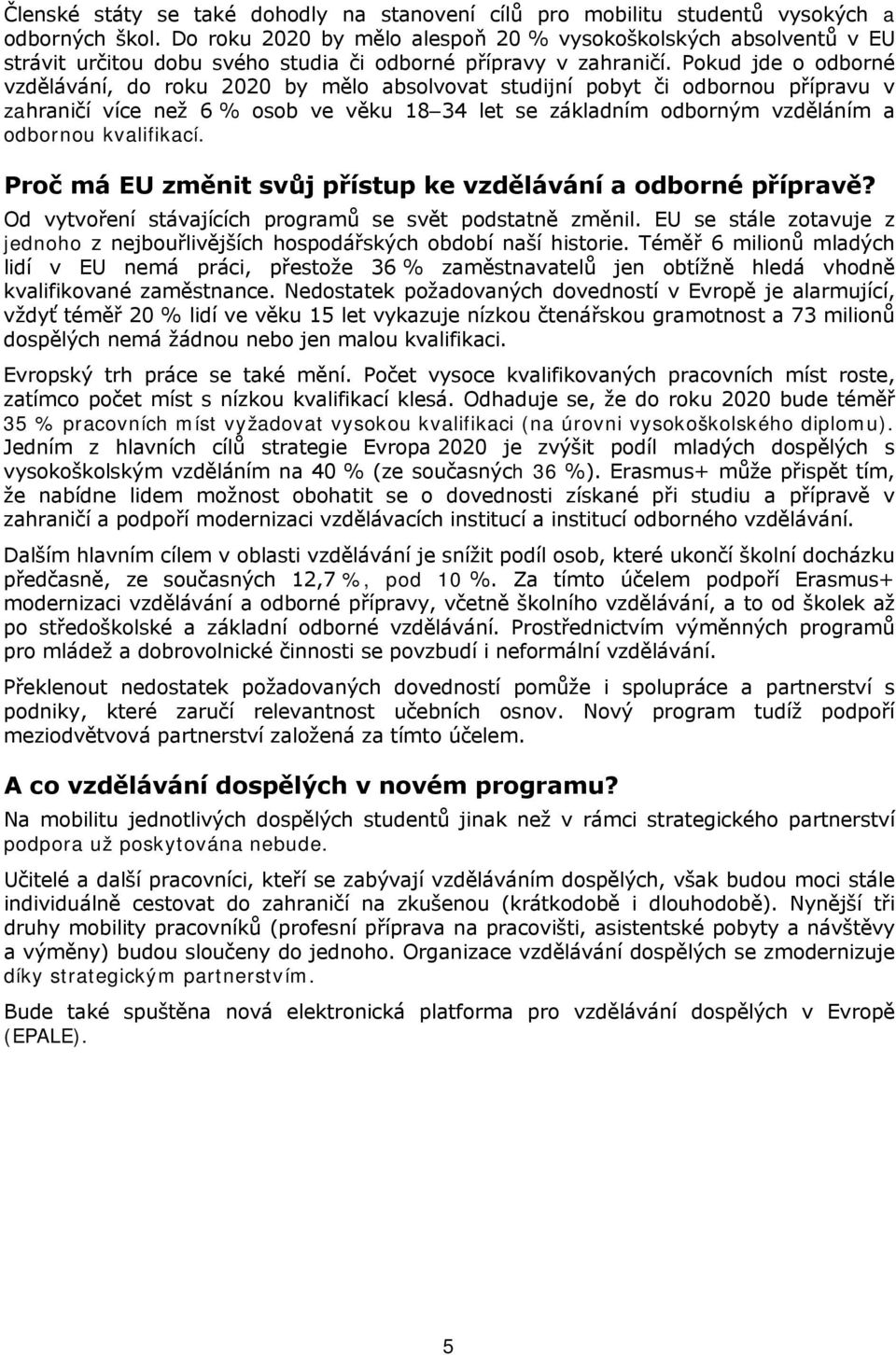 Členské státy se také dohodly na stanovení cílů pro mobilitu studentů vysokých a odborných škol. Do roku 2020 by mělo alespoň 20 % vysokoškolských absolventů v EU strávit určitou dobu svého studia či odborné přípravy v zahraničí. Pokud jde o odborné vzdělávání, do roku 2020 by mělo absolvovat studijní pobyt či odbornou přípravu v zahraničí více než 6 % osob ve věku 18–34 let se základním odborným vzděláním a odbornou kvalifikací.

Proč má EU změnit svůj přístup ke vzdělávání a odborné přípravě?

Od vytvoření stávajících programů se svět podstatně změnil. EU se stále zotavuje z jednoho z nejbouřlivějších hospodářských období naší historie. Téměř 6 milionů mladých lidí v EU nemá práci, přestože 36 % zaměstnavatelů jen obtížně hledá vhodně kvalifikované zaměstnance. Nedostatek požadovaných dovedností v Evropě je alarmující, vždyť téměř 20 % lidí ve věku 15 let vykazuje nízkou čtenářskou gramotnost a 73 milionů dospělých nemá žádnou nebo jen malou kvalifikaci.

Evropský trh práce se také mění. Počet vysoce kvalifikovaných pracovních míst roste, zatímco počet míst s nízkou kvalifikací klesá. Odhaduje se, že do roku 2020 bude téměř 35 % pracovních míst vyžadovat vysokou kvalifikaci (na úrovni vysokoškolského diplomu). Jedním z hlavních cílů strategie Evropa 2020 je zvýšit podíl mladých dospělých s vysokoškolským vzděláním na 40 % (ze současných 36 %). Erasmus+ může přispět tím, že nabídne lidem možnost obohatit se o dovednosti získané při studiu a přípravě v zahraničí a podpoří modernizaci vzdělávacích institucí a institucí odborného vzdělávání.

Dalším hlavním cílem v oblasti vzdělávání je snížit podíl osob, které ukončí školní docházku předčasně, ze současných 12,7 %, pod 10 %. Za tímto účelem podpoří Erasmus+ modernizaci vzdělávání a odborné přípravy, včetně školního vzdělávání, a to od školek až po středoškolské a základní odborné vzdělávání. Prostřednictvím výměnných programů pro mládež a dobrovolnické činnosti se povzbudí i neformální vzdělávání.

Překlenout nedostatek požadovaných dovedností pomůže i spolupráce a partnerství s podniky, které zaručí relevantnost učebních osnov. Nový program tudíž podpoří meziodvětvová partnerství založená za tímto účelem.

A co vzdělávání dospělých v novém programu?

Na mobilitu jednotlivých dospělých studentů jinak než v rámci strategického partnerství podpora už poskytována nebude.

Učitelé a další pracovníci, kteří se zabývají vzděláváním dospělých, však budou moci stále individuálně cestovat do zahraničí na zkušenou (krátkodobě i dlouhodobě). Nynější tři druhy mobility pracovníků (profesní příprava na pracovišti, asistentské pobyty a návštěvy a výměny) budou sloučeny do jednoho. Organizace vzdělávání dospělých se zmodernizuje díky strategickým partnerstvím.

Bude také spuštěna nová elektronická platforma pro vzdělávání dospělých v Evropě (EPALE).

5